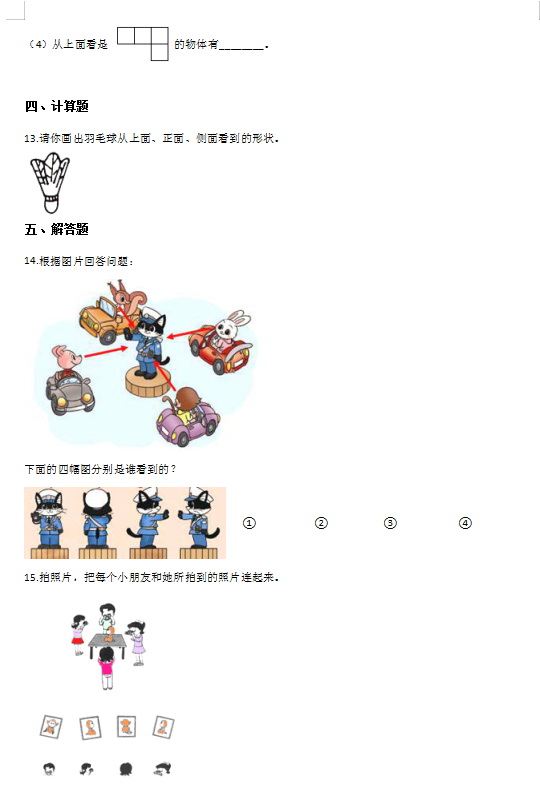 （4）从上面看是 的物体有____.

四、计算题

13.请你画出羽毛球从上面、正面、侧面看到的形状.

五、解答题

14.根据图片回答问题：

下面的四幅图分别是谁看到的？

① ② ③ ④

15.拍照片，把每个小朋友和她所拍到的照片连起来.